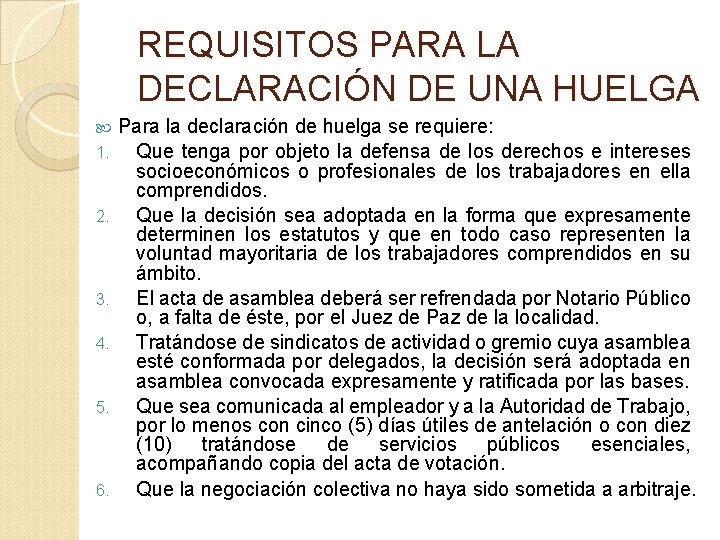 REQUISITOS PARA LA DECLARACIÓN DE UNA HUELGA

Para la declaración de huelga se requiere:

1. Que tenga por objeto la defensa de los derechos e intereses socioeconómicos o profesionales de los trabajadores en ella comprendidos.
2. Que la decisión sea adoptada en la forma que expresamente determinen los estatutos y que en todo caso representen la voluntad mayoritaria de los trabajadores comprendidos en su ámbito.
3. El acta de asamblea deberá ser refrendada por Notario Público o, a falta de éste, por el Juez de Paz de la localidad.
4. Tratándose de sindicatos de actividad o gremio cuya asamblea esté conformada por delegados, la decisión será adoptada en asamblea convocada expresamente y ratificada por las bases.
5. Que sea comunicada al empleador y a la Autoridad de Trabajo, por lo menos con cinco (5) días útiles de antelación o con diez (10) tratándose de servicios públicos esenciales, acompañando copia del acta de votación.
6. Que la negociación colectiva no haya sido sometida a arbitraje.